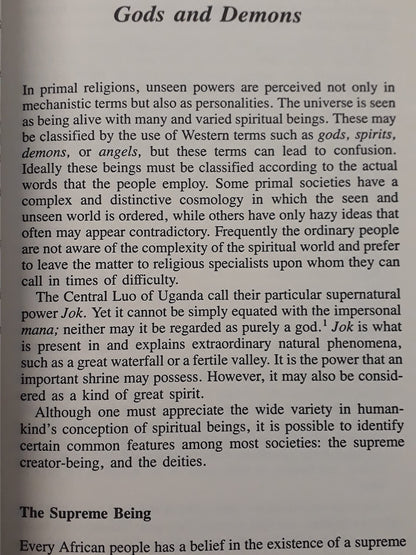 Gods and Demons

In primal religions, unseen powers are perceived not only in mechanistic terms but also as personalities. The universe is seen as being alive with many and varied spiritual beings. These may be classified by the use of Western terms such as gods, spirits, demons, or angels, but these terms can lead to confusion. Ideally these beings must be classified according to the actual words that the people employ. Some primal societies have a complex and distinctive cosmology in which the seen and unseen world is ordered, while others have only hazy ideas that often may appear contradictory. Frequently the ordinary people are not aware of the complexity of the spiritual world and prefer to leave the matter to religious specialists upon whom they can call in times of difficulty.

The Central Luo of Uganda call their particular supernatural power Jok. Yet it cannot be simply equated with the impersonal mana; neither may it be regarded as purely a god.$^{1}$ Jok is what is present in and explains extraordinary natural phenomena, such as a great waterfall or a fertile valley. It is the power that an important shrine may possess. However, it may also be considered as a kind of great spirit.

Although one must appreciate the wide variety in humankind's conception of spiritual beings, it is possible to identify certain common features among most societies: the supreme creator-being, and the deities.

The Supreme Being

Every African people has a belief in the existence of a supreme